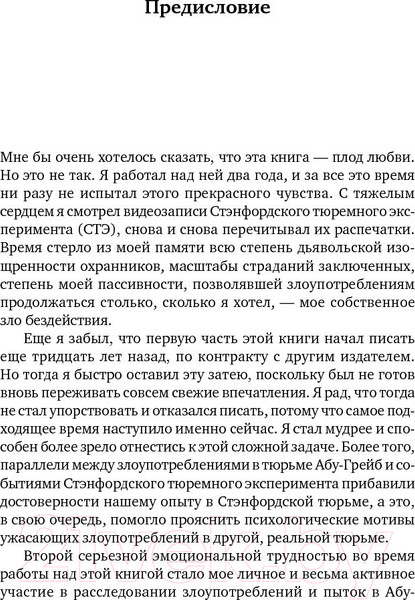 Предисловие

Мне бы очень хотелось сказать, что эта книга — плод любви. Но это не так. Я работал над ней два года, и за все это время ни разу не испытал этого прекрасного чувства. С тяжелым сердцем я смотрел видеозаписи Стэнфордского тюремного эксперимента (СТЭ), снова и снова перечитывал их распечатки. Время стерло из моей памяти всю степень дьявольской изощренности охранников, масштабы страданий заключенных, степень моей пассивности, позволявшей злоупотреблениям продолжаться столько, сколько я хотел, — мое собственное зло бездействия.

Еще я забыл, что первую часть этой книги начал писать еще тридцать лет назад, по контракту с другим издателем. Но тогда я быстро оставил эту затею, поскольку был не готов вновь переживать совсем свежие впечатления. Я рад, что тогда не стал упорствовать и отказался писать, потому что самое подходящее время наступило именно сейчас. Я стал мудрее и способен более зрело отнестись к этой сложной задаче. Более того, параллели между злоупотреблениями в тюрьме Абу-Грейб и событиями Стэнфордского тюремного эксперимента прибавили достоверности нашему опыту в Стэнфордской тюрьме, а это, в свою очередь, помогло прояснить психологические мотивы ужасающих злоупотреблений в другой, реальной тюрьме.

Второй серьезной эмоциональной трудностью во время работы над этой книгой стало мое личное и весьма активное участие в расследовании злоупотреблений и пыток в Абу-